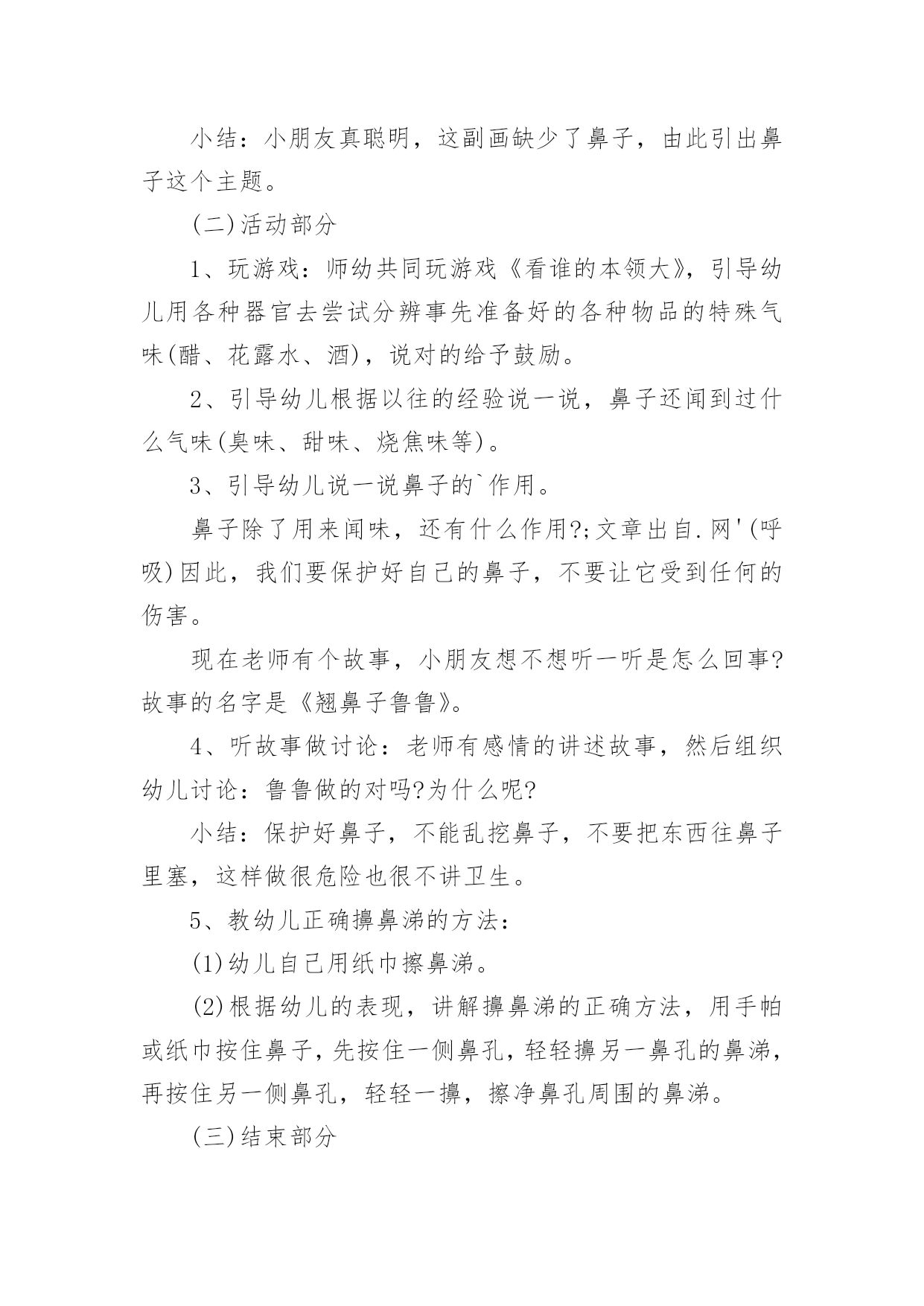 小结：小朋友真聪明，这副画缺少了鼻子，由此引出鼻子这个主题。

(二)活动部分

1、玩游戏：师幼共同玩游戏《看谁的本领大》，引导幼儿用各种器官去尝试分辨事先准备好的各种物品的特殊气味(醋、花露水、酒)，说对的给予鼓励。

2、引导幼儿根据以往的经验说一说，鼻子还闻到过什么气味(臭味、甜味、烧焦味等)。

3、引导幼儿说一说鼻子的`作用。

鼻子除了用来闻味，还有什么作用?;文章出自.网'(呼吸)因此，我们要保护好自己的鼻子，不要让它受到任何的伤害。

现在老师有个故事，小朋友想不想听一听是怎么回事?故事的名字是《翘鼻子鲁鲁》。

4、听故事做讨论：老师有感情的讲述故事，然后组织幼儿讨论：鲁鲁做的对吗?为什么呢?

小结：保护好鼻子，不能乱挖鼻子，不要把东西往鼻子里塞，这样做很危险也很不讲卫生。

5、教幼儿正确擤鼻涕的方法：

(1)幼儿自己用纸巾擦鼻涕。

(2)根据幼儿的表现，讲解擤鼻涕的正确方法，用手帕或纸巾按住鼻子，先按住一侧鼻孔，轻轻擤另一鼻孔的鼻涕，再按住另一侧鼻孔，轻轻一擤，擦净鼻孔周围的鼻涕。

(三)结束部分